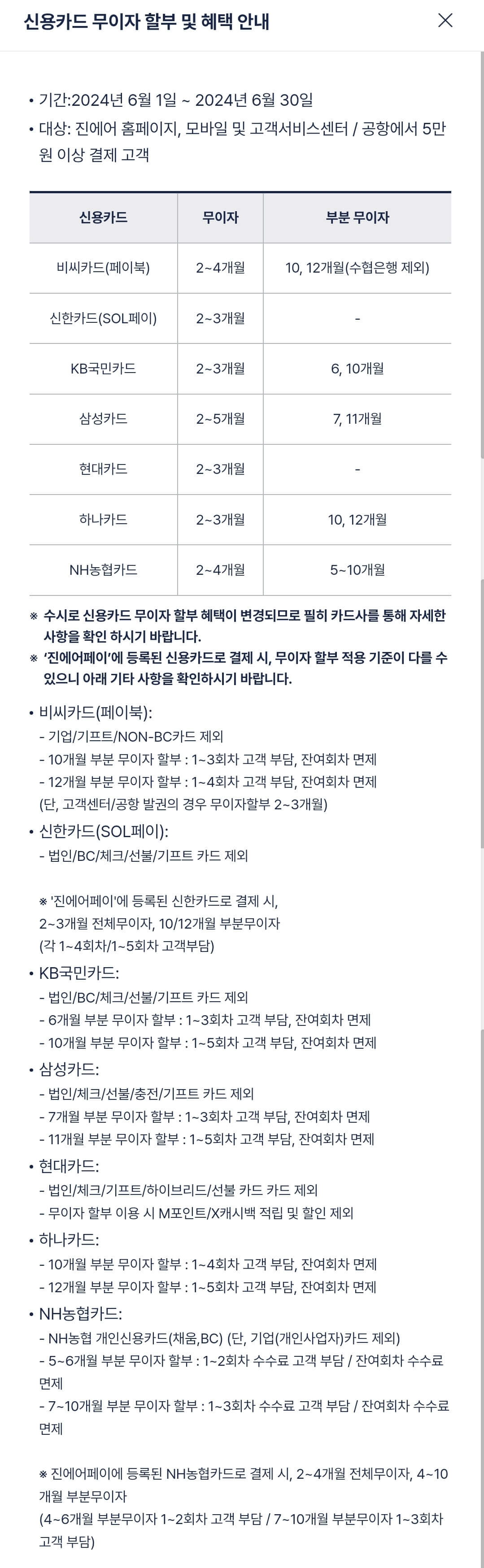 신용카드 무이자 할부 및 혜택 안내

• 기간:2024년 6월 1일 ~ 2024년 6월 30일
• 대상: 진에어 홈페이지, 모바일 및 고객서비스센터 / 공항에서 5만원 이상 결제 고객

| 신용카드 | 무이자 | 부분 무이자 |
|---|---|---|
| 비씨카드(페이북) | 2~4개월 | 10, 12개월(수협은행 제외) |
| 신한카드(SOL페이) | 2~3개월 | - |
| KB국민카드 | 2~3개월 | 6, 10개월 |
| 삼성카드 | 2~5개월 | 7, 11개월 |
| 현대카드 | 2~3개월 | - |
| 하나카드 | 2~3개월 | 10, 12개월 |
| NH농협카드 | 2~4개월 | 5~10개월 |

※ 수시로 신용카드 무이자 할부 혜택이 변경되므로 필히 카드사를 통해 자세한 사항을 확인 하시기 바랍니다.
※ '진에어페이'에 등록된 신용카드로 결제 시, 무이자 할부 적용 기준이 다를 수 있으니 아래 기타 사항을 확인하시기 바랍니다.

• 비씨카드(페이북):
- 기업/기프트/NON-BC카드 제외
- 10개월 부분 무이자 할부 : 1~3회차 고객 부담, 잔여회차 면제
- 12개월 부분 무이자 할부 : 1~4회차 고객 부담, 잔여회차 면제
(단, 고객센터/공항 발권의 경우 무이자할부 2~3개월)

• 신한카드(SOL페이):
- 법인/BC/체크/선불/기프트 카드 제외

※ '진에어페이'에 등록된 신한카드로 결제 시, 2~3개월 전체무이자, 10/12개월 부분무이자 (각 1~4회차/1~5회차 고객부담)

• KB국민카드:
- 법인/BC/체크/선불/기프트 카드 제외
- 6개월 부분 무이자 할부 : 1~3회차 고객 부담, 잔여회차 면제
- 10개월 부분 무이자 할부 : 1~5회차 고객 부담, 잔여회차 면제

• 삼성카드:
- 법인/체크/선불/충전/기프트 카드 제외
- 7개월 부분 무이자 할부 : 1~3회차 고객 부담, 잔여회차 면제
- 11개월 부분 무이자 할부 : 1~5회차 고객 부담, 잔여회차 면제

• 현대카드:
- 법인/체크/기프트/하이브리드/선불 카드 카드 제외
- 무이자 할부 이용 시 M포인트/X캐시백 적립 및 할인 제외

• 하나카드:
- 10개월 부분 무이자 할부 : 1~4회차 고객 부담, 잔여회차 면제
- 12개월 부분 무이자 할부 : 1~5회차 고객 부담, 잔여회차 면제

• NH농협카드:
- NH농협 개인신용카드(채움,BC) (단, 기업(개인사업자)카드 제외)
- 5~6개월 부분 무이자 할부 : 1~2회차 수수료 고객 부담 / 잔여회차 수수료 면제
- 7~10개월 부분 무이자 할부 : 1~3회차 수수료 고객 부담 / 잔여회차 수수료 면제

※ 진에어페이에 등록된 NH농협카드로 결제 시, 2~4개월 전체무이자, 4~10개월 부분무이자
(4~6개월 부분무이자 1~2회차 고객 부담 / 7~10개월 부분무이자 1~3회차 고객 부담)